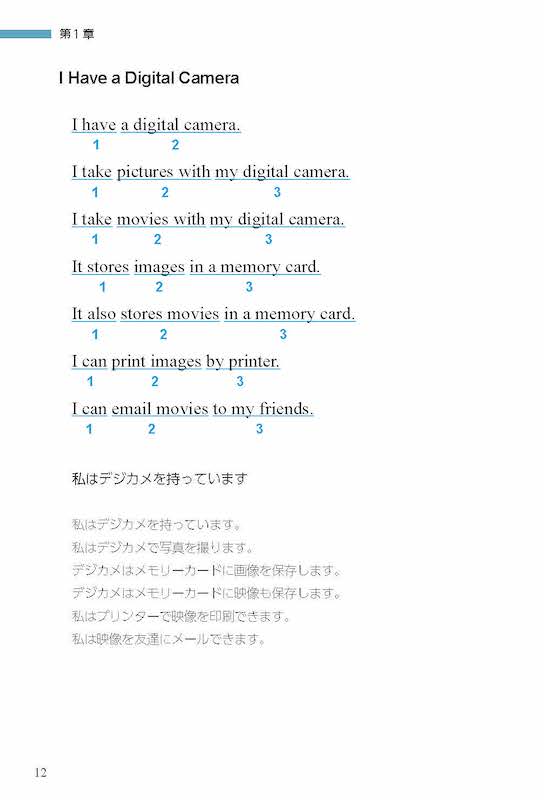 第１章

I Have a Digital Camera

I have a digital camera.
1 2

I take pictures with my digital camera.
1 2 3

I take movies with my digital camera.
1 2 3

It stores images in a memory card.
1 2 3

It also stores movies in a memory card.
1 2 3

I can print images by printer.
1 2 3

I can email movies to my friends.
1 2 3

私はデジカメを持っています

私はデジカメを持っています。
私はデジカメで写真を撮ります。
デジカメはメモリーカードに画像を保存します。
デジカメはメモリーカードに映像も保存します。
私はプリンターで映像を印刷できます。
私は映像を友達にメールできます。

12